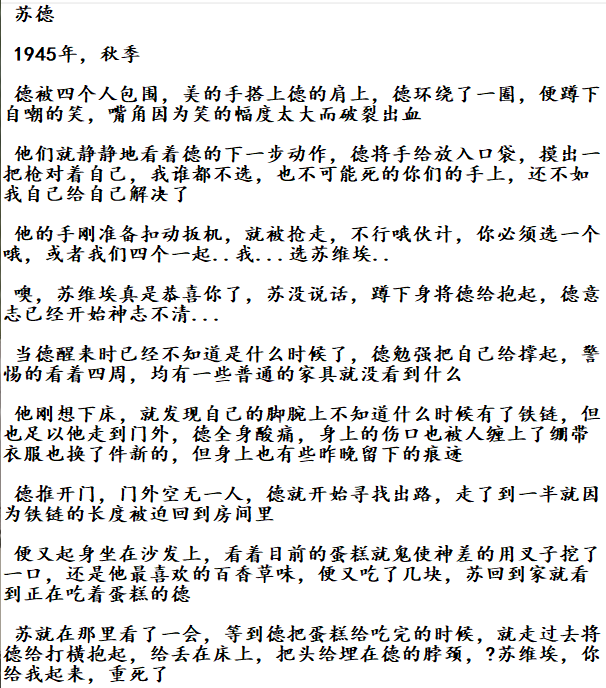 苏德

1945年，秋季

德被四个人包围，美的手搭上德的肩上，德环绕了一圈，便蹲下自嘲的笑，嘴角因为笑的幅度太大而破裂出血

他们就静静地看着德的下一步动作，德将手给放入口袋，摸出一把枪对着自己，我谁都不选，也不可能死的你们的手上，还不如我自己给自己解决了

他的手刚准备扣动扳机，就被抢走，不行哦伙计，你必须选一个哦，或者我们四个一起..我...选苏维埃..

噢，苏维埃真是恭喜你了，苏没说话，蹲下身将德给抱起，德意志已经开始神志不清...

当德醒来时已经不知道是什么时候了，德勉强把自己给撑起，警惕的看着四周，均有一些普通的家具就没看到什么

他刚想下床，就发现自己的脚腕上不知道什么时候有了铁链，但也足以他走到门外，德全身酸痛，身上的伤口也被人缠上了绷带衣服也换了件新的，但身上也有些昨晚留下的痕迹

德推开门，门外空无一人，德就开始寻找出路，走了到一半就因为铁链的长度被迫回到房间里

便又起身坐在沙发上，看着目前的蛋糕就鬼使神差的用叉子挖了一口，还是他最喜欢的百香草味，便又吃了几块，苏回到家就看到正在吃着蛋糕的德

苏就在那里看了一会，等到德把蛋糕给吃完的时候，就走过去将德给打横抱起，给丢在床上，把头给埋在德的脖颈，?苏维埃，你给我起来，重死了